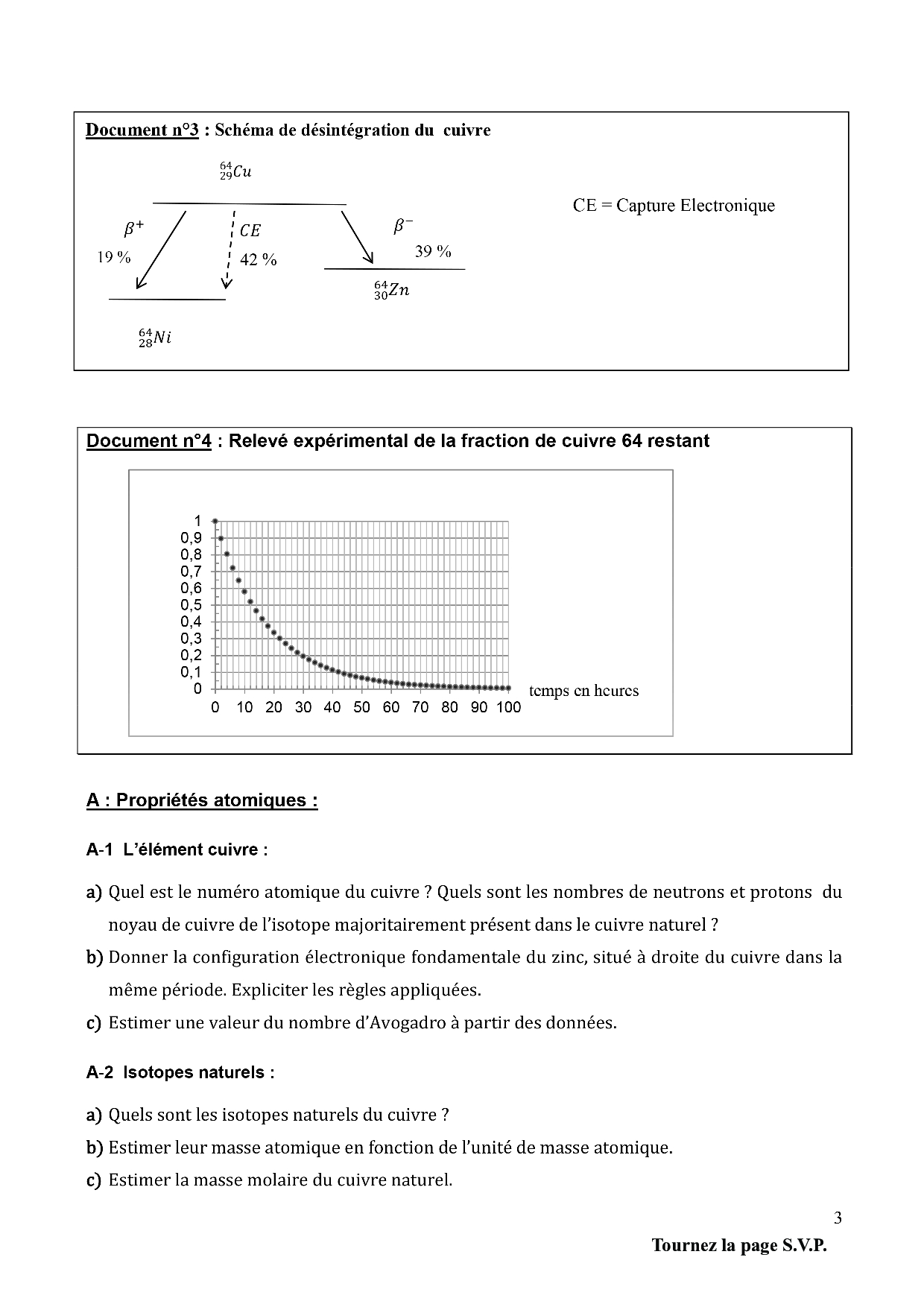 Document n°3 : Schéma de désintégration du cuivre

$^{64}_{29}Cu$

CE = Capture Electronique

$\beta^+$

19 %

$CE$

42 %

$\beta^-$

39 %

$^{64}_{30}Zn$

$^{64}_{28}Ni$

Document n°4 : Relevé expérimental de la fraction de cuivre 64 restant

1
0,9
0,8
0,7
0,6
0,5
0,4
0,3
0,2
0,1
0

0 10 20 30 40 50 60 70 80 90 100

temps en heures

A : Propriétés atomiques :

A-1 L'élément cuivre :

a) Quel est le numéro atomique du cuivre ? Quels sont les nombres de neutrons et protons du noyau de cuivre de l'isotope majoritairement présent dans le cuivre naturel ?

b) Donner la configuration électronique fondamentale du zinc, situé à droite du cuivre dans la même période. Expliciter les règles appliquées.

c) Estimer une valeur du nombre d'Avogadro à partir des données.

A-2 Isotopes naturels :

a) Quels sont les isotopes naturels du cuivre ?

b) Estimer leur masse atomique en fonction de l'unité de masse atomique.

c) Estimer la masse molaire du cuivre naturel.

3

Tournez la page S.V.P.